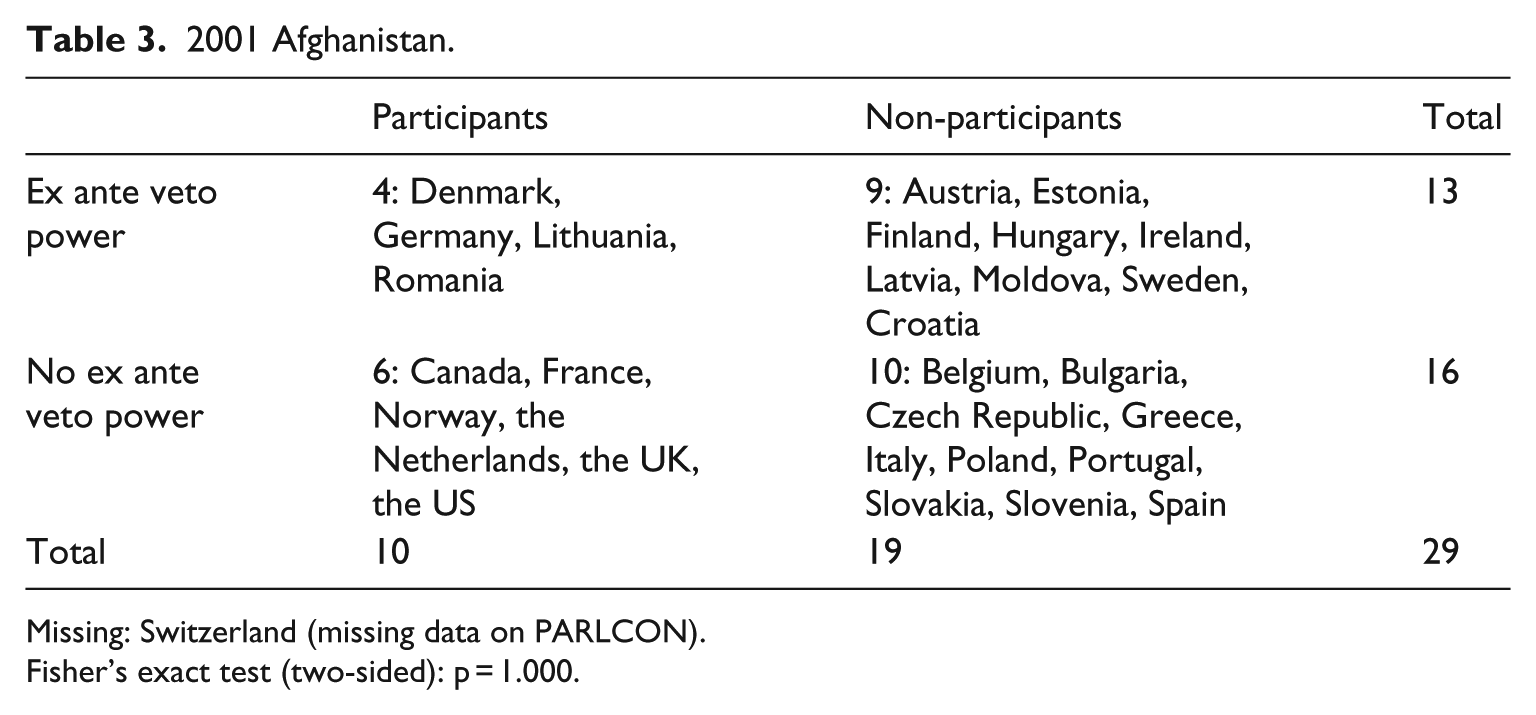 Table 3. 2001 Afghanistan.

|  | Participants | Non-participants | Total |
|---|---|---|---|
| Ex ante veto power | 4: Denmark, Germany, Lithuania, Romania | 9: Austria, Estonia, Finland, Hungary, Ireland, Latvia, Moldova, Sweden, Croatia | 13 |
| No ex ante veto power | 6: Canada, France, Norway, the Netherlands, the UK, the US | 10: Belgium, Bulgaria, Czech Republic, Greece, Italy, Poland, Portugal, Slovakia, Slovenia, Spain | 16 |
| Total | 10 | 19 | 29 |

Missing: Switzerland (missing data on PARLCON).
Fisher's exact test (two-sided): p = 1.000.